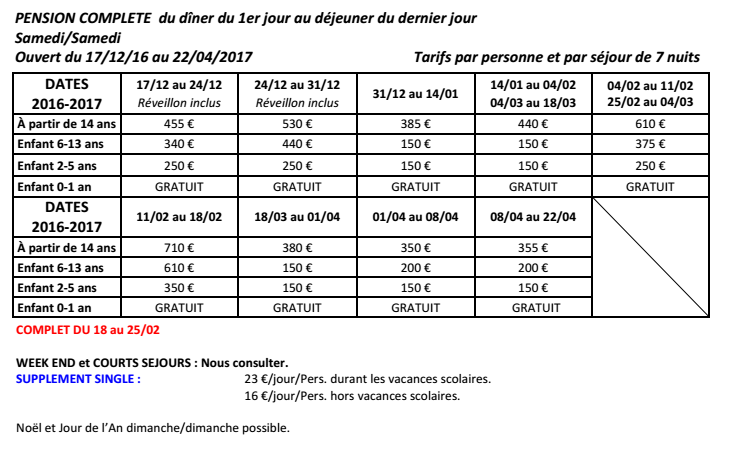 PENSION COMPLETE du dîner du 1er jour au déjeuner du dernier jour
Samedi/Samedi
Ouvert du 17/12/16 au 22/04/2017
Tarifs par personne et par séjour de 7 nuits

| DATES 2016-2017 | 17/12 au 24/12 Réveillon inclus | 24/12 au 31/12 Réveillon inclus | 31/12 au 14/01 | 14/01 au 04/02 04/03 au 18/03 | 04/02 au 11/02 25/02 au 04/03 |
|---|---|---|---|---|---|
| À partir de 14 ans | 455 € | 530 € | 385 € | 440 € | 610 € |
| Enfant 6-13 ans | 340 € | 440 € | 150 € | 150 € | 375 € |
| Enfant 2-5 ans | 250 € | 250 € | 150 € | 150 € | 250 € |
| Enfant 0-1 an | GRATUIT | GRATUIT | GRATUIT | GRATUIT | GRATUIT |
| DATES 2016-2017 | 11/02 au 18/02 | 18/03 au 01/04 | 01/04 au 08/04 | 08/04 au 22/04 | |
| À partir de 14 ans | 710 € | 380 € | 350 € | 355 € | |
| Enfant 6-13 ans | 610 € | 150 € | 200 € | 200 € | |
| Enfant 2-5 ans | 350 € | 150 € | 150 € | 150 € | |
| Enfant 0-1 an | GRATUIT | GRATUIT | GRATUIT | GRATUIT | |

COMPLET DU 18 au 25/02

WEEK END et COURTS SEJOURS : Nous consulter.
SUPPLEMENT SINGLE : 23 €/jour/Pers. durant les vacances scolaires.
16 €/jour/Pers. hors vacances scolaires.

Noël et Jour de l'An dimanche/dimanche possible.